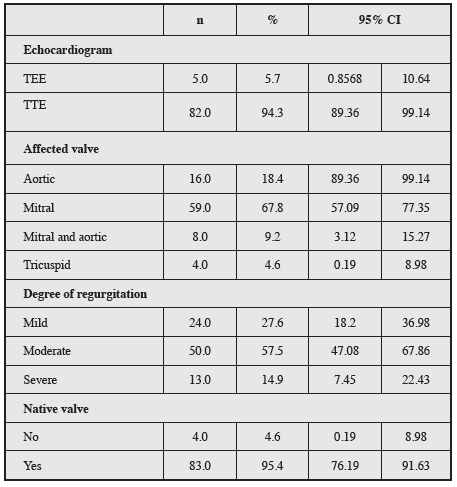 |  | n | % | 95% CI |  |
|---|---|---|---|---|
| **Echocardiogram** |  |  |  |  |
| TEE | 5.0 | 5.7 | 0.8568 | 10.64 |
| TTE | 82.0 | 94.3 | 89.36 | 99.14 |
| **Affected valve** |  |  |  |  |
| Aortic | 16.0 | 18.4 | 89.36 | 99.14 |
| Mitral | 59.0 | 67.8 | 57.09 | 77.35 |
| Mitral and aortic | 8.0 | 9.2 | 3.12 | 15.27 |
| Tricuspid | 4.0 | 4.6 | 0.19 | 8.98 |
| **Degree of regurgitation** |  |  |  |  |
| Mild | 24.0 | 27.6 | 18.2 | 36.98 |
| Moderate | 50.0 | 57.5 | 47.08 | 67.86 |
| Severe | 13.0 | 14.9 | 7.45 | 22.43 |
| **Native valve** |  |  |  |  |
| No | 4.0 | 4.6 | 0.19 | 8.98 |
| Yes | 83.0 | 95.4 | 76.19 | 91.63 |